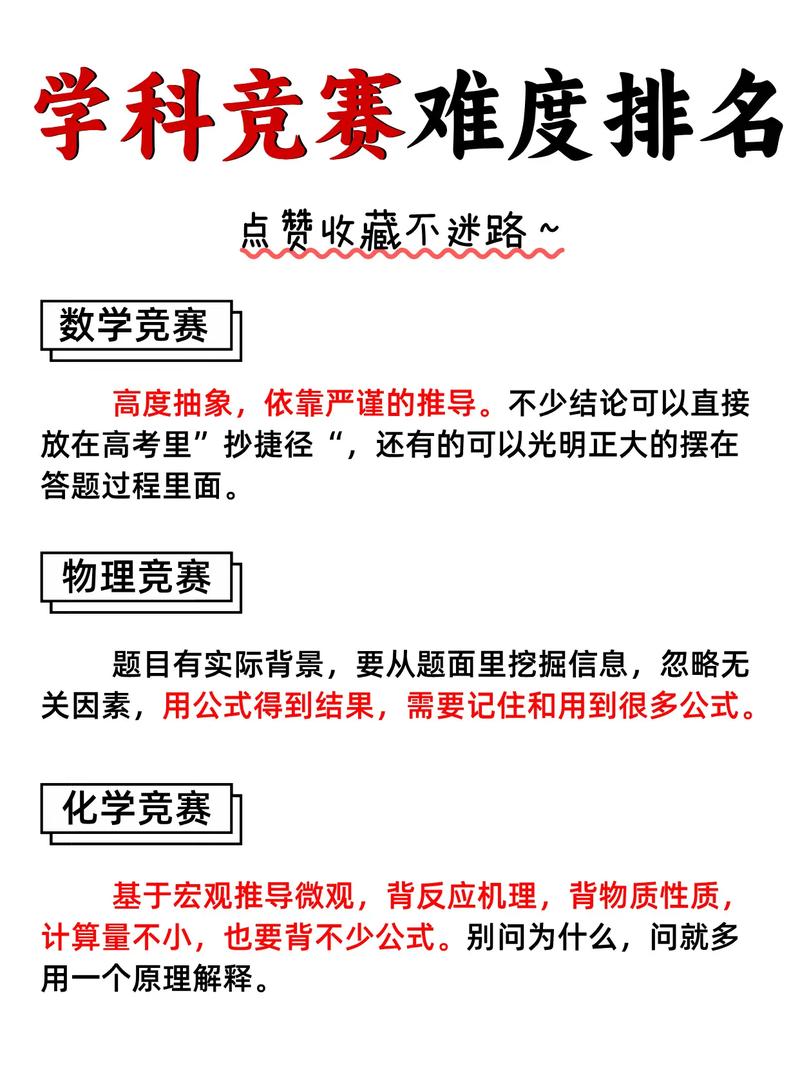 学科竞赛难度排名

点赞收藏不迷路~

数学竞赛

高度抽象，依靠严谨的推导。不少结论可以直接放在高考里”抄捷径“，还有的可以光明正大的摆在答题过程里面。

物理竞赛

题目有实际背景，要从题面里挖掘信息，忽略无关因素，用公式得到结果，需要记住和用到很多公式。

化学竞赛

基于宏观推导微观，背反应机理，背物质性质，计算量不小，也要背不少公式。别问为什么，问就多用一个原理解释。